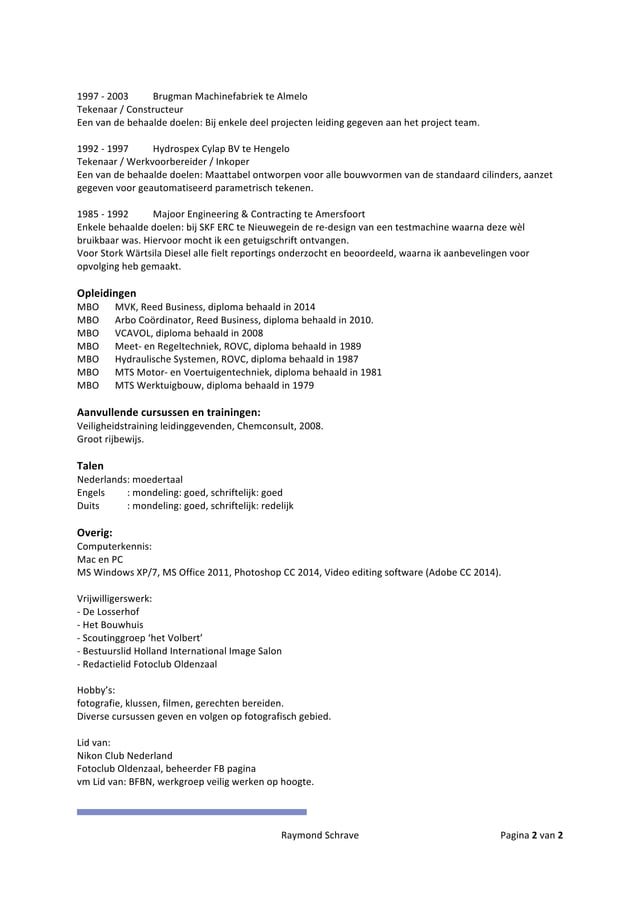 1997 - 2003 Brugman Machinefabriek te Almelo
Tekenaar / Constructeur
Een van de behaalde doelen: Bij enkele deel projecten leiding gegeven aan het project team.

1992 - 1997 Hydrospex Cylap BV te Hengelo
Tekenaar / Werkvoorbereider / Inkoper
Een van de behaalde doelen: Maattabel ontworpen voor alle bouwvormen van de standaard cilinders, aanzet gegeven voor geautomatiseerd parametrisch tekenen.

1985 - 1992 Majoor Engineering & Contracting te Amersfoort
Enkele behaalde doelen: bij SKF ERC te Nieuwegein de re-design van een testmachine waarna deze wèl bruikbaar was. Hiervoor mocht ik een getuigschrift ontvangen.
Voor Stork Wärtsila Diesel alle fielt reportings onderzocht en beoordeeld, waarna ik aanbevelingen voor opvolging heb gemaakt.

Opleidingen
MBO MVK, Reed Business, diploma behaald in 2014
MBO Arbo Coördinator, Reed Business, diploma behaald in 2010.
MBO VCAVOL, diploma behaald in 2008
MBO Meet- en Regeltechniek, ROVC, diploma behaald in 1989
MBO Hydraulische Systemen, ROVC, diploma behaald in 1987
MBO MTS Motor- en Voertuigentechniek, diploma behaald in 1981
MBO MTS Werktuigbouw, diploma behaald in 1979

Aanvullende cursussen en trainingen:
Veiligheidstraining leidinggevenden, Chemconsult, 2008.
Groot rijbewijs.

Talen
Nederlands: moedertaal
Engels : mondeling: goed, schriftelijk: goed
Duits : mondeling: goed, schriftelijk: redelijk

Overig:
Computerkennis:
Mac en PC
MS Windows XP/7, MS Office 2011, Photoshop CC 2014, Video editing software (Adobe CC 2014).

Vrijwilligerswerk:
- De Losserhof
- Het Bouwhuis
- Scoutinggroep 'het Volbert'
- Bestuurslid Holland International Image Salon
- Redactielid Fotoclub Oldenzaal

Hobby's:
fotografie, klussen, filmen, gerechten bereiden.
Diverse cursussen geven en volgen op fotografisch gebied.

Lid van:
Nikon Club Nederland
Fotoclub Oldenzaal, beheerder FB pagina
vm Lid van: BFBN, werkgroep veilig werken op hoogte.

Raymond Schrave Pagina 2 van 2